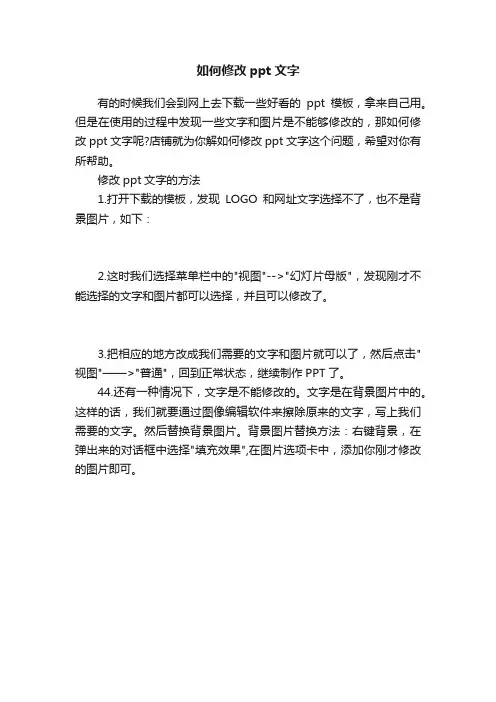 如何修改 ppt 文字

有的时候我们会到网上去下载一些好看的 ppt 模板，拿来自己用。但是在使用的过程中发现一些文字和图片是不能够修改的，那如何修改 ppt 文字呢?店铺就为你解如何修改 ppt 文字这个问题，希望对你有所帮助。

修改 ppt 文字的方法

1.打开下载的模板，发现 LOGO 和网址文字选择不了，也不是背景图片，如下：

2.这时我们选择菜单栏中的"视图"-->"幻灯片母版"，发现刚才不能选择的文字和图片都可以选择，并且可以修改了。

3.把相应的地方改成我们需要的文字和图片就可以了，然后点击"视图"——>"普通"，回到正常状态，继续制作 PPT 了。

44.还有一种情况下，文字是不能修改的。文字是在背景图片中的。这样的话，我们就要通过图像编辑软件来擦除原来的文字，写上我们需要的文字。然后替换背景图片。背景图片替换方法：右键背景，在弹出来的对话框中选择"填充效果",在图片选项卡中，添加你刚才修改的图片即可。